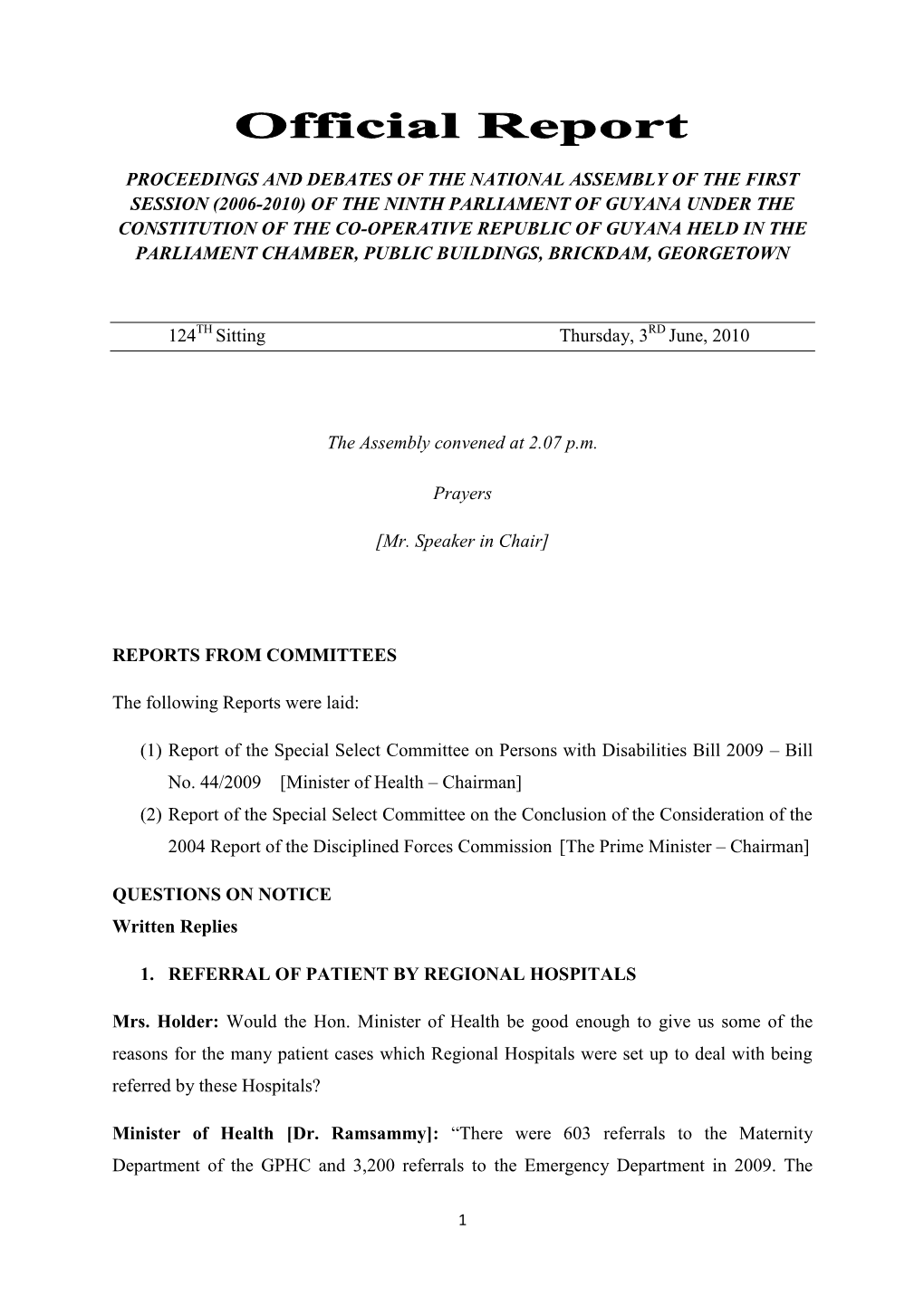 Official Report

PROCEEDINGS AND DEBATES OF THE NATIONAL ASSEMBLY OF THE FIRST SESSION (2006-2010) OF THE NINTH PARLIAMENT OF GUYANA UNDER THE CONSTITUTION OF THE CO-OPERATIVE REPUBLIC OF GUYANA HELD IN THE PARLIAMENT CHAMBER, PUBLIC BUILDINGS, BRICKDAM, GEORGETOWN

124$^{TH}$ Sitting Thursday, 3$^{RD}$ June, 2010

The Assembly convened at 2.07 p.m.

Prayers

[Mr. Speaker in Chair]

REPORTS FROM COMMITTEES

The following Reports were laid:

(1) Report of the Special Select Committee on Persons with Disabilities Bill 2009 – Bill No. 44/2009 [Minister of Health – Chairman]

(2) Report of the Special Select Committee on the Conclusion of the Consideration of the 2004 Report of the Disciplined Forces Commission [The Prime Minister – Chairman]

QUESTIONS ON NOTICE
Written Replies

1. REFERRAL OF PATIENT BY REGIONAL HOSPITALS

Mrs. Holder: Would the Hon. Minister of Health be good enough to give us some of the reasons for the many patient cases which Regional Hospitals were set up to deal with being referred by these Hospitals?

Minister of Health [Dr. Ramsammy]: “There were 603 referrals to the Maternity Department of the GPHC and 3,200 referrals to the Emergency Department in 2009. The

1